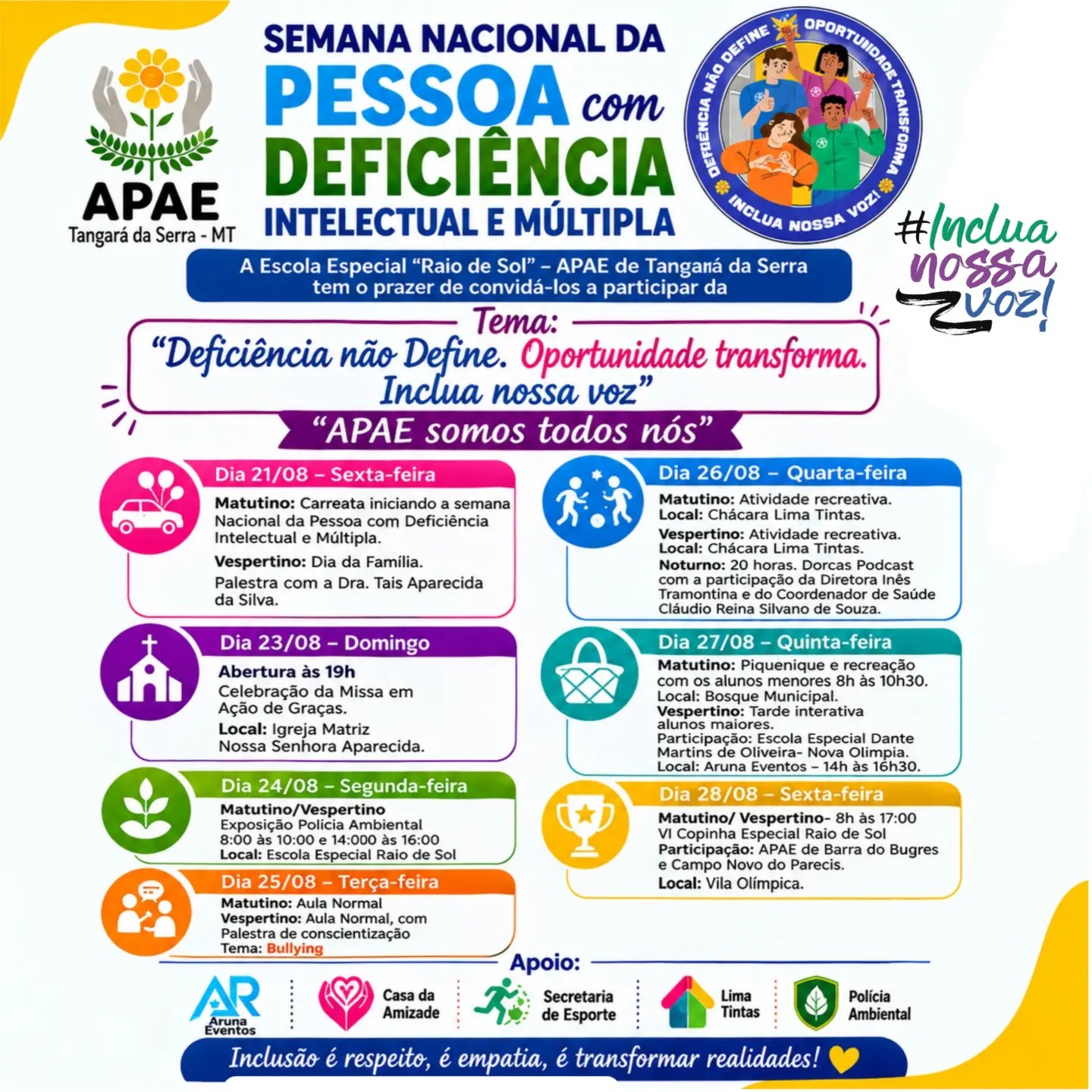 APAE
Tangará da Serra - MT

SEMANA NACIONAL DA
PESSOA com
DEFICIÊNCIA
INTELECTUAL E MÚLTIPLA

DEFICIÊNCIA NÃO DEFINE OPORTUNIDADE TRANSFORMA
INCLUA NOSSA VOZ!

#Inclua nossa voz!

A Escola Especial "Raio de Sol" – APAE de Tangará da Serra tem o prazer de convidá-los a participar da

Tema:
"Deficiência não Define. Oportunidade transforma. Inclua nossa voz"
"APAE somos todos nós"

Dia 21/08 – Sexta-feira
Matutino: Carreata iniciando a semana Nacional da Pessoa com Deficiência Intelectual e Múltipla.
Vespertino: Dia da Família.
Palestra com a Dra. Tais Aparecida da Silva.

Dia 23/08 – Domingo
Abertura às 19h
Celebração da Missa em Ação de Graças.
Local: Igreja Matriz Nossa Senhora Aparecida.

Dia 24/08 – Segunda-feira
Matutino/Vespertino
Exposição Polícia Ambiental
8:00 às 10:00 e 14:000 às 16:00
Local: Escola Especial Raio de Sol

Dia 25/08 – Terça-feira
Matutino: Aula Normal
Vespertino: Aula Normal, com Palestra de conscientização
Tema: Bullying

Dia 26/08 – Quarta-feira
Matutino: Atividade recreativa.
Local: Chácara Lima Tintas.
Vespertino: Atividade recreativa.
Local: Chácara Lima Tintas.
Noturno: 20 horas. Dorcas Podcast com a participação da Diretora Inês Tramontina e do Coordenador de Saúde Cláudio Reina Silvano de Souza.

Dia 27/08 – Quinta-feira
Matutino: Piquenique e recreação com os alunos menores 8h às 10h30.
Local: Bosque Municipal.
Vespertino: Tarde interativa alunos maiores.
Participação: Escola Especial Dante Martins de Oliveira- Nova Olimpia.
Local: Aruna Eventos – 14h às 16h30.

Dia 28/08 – Sexta-feira
Matutino/ Vespertino- 8h às 17:00
VI Copinha Especial Raio de Sol
Participação: APAE de Barra do Bugres e Campo Novo do Parecis.
Local: Vila Olímpica.

Apoio:
AR Aruna Eventos
Casa da Amizade
Secretaria de Esporte
Lima Tintas
Polícia Ambiental

Inclusão é respeito, é empatia, é transformar realidades!